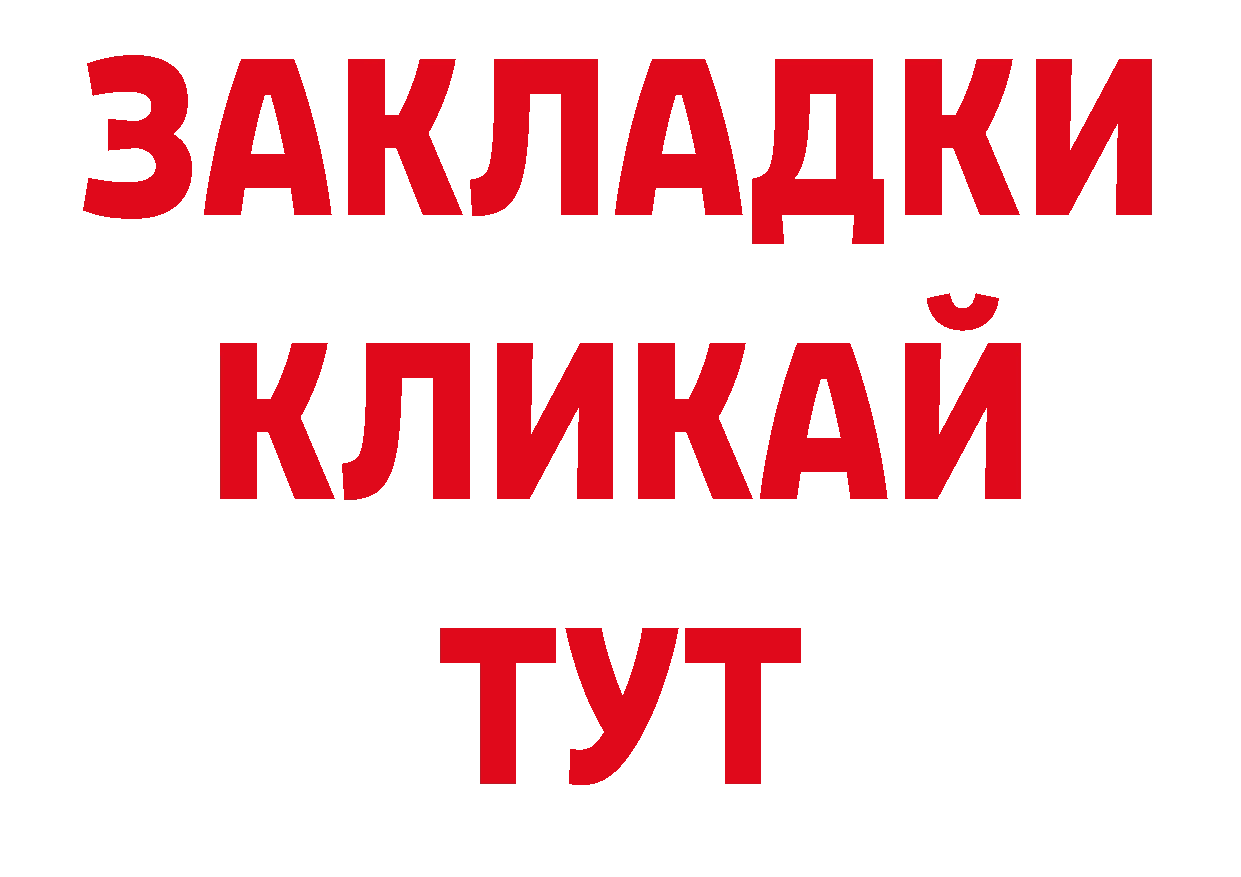 ЗАКЛАДКИ
КЛИКАЙ
ТУТ